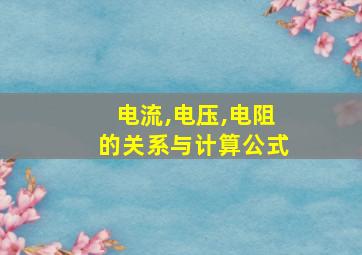 电流,电压,电阻
的关系与计算公式